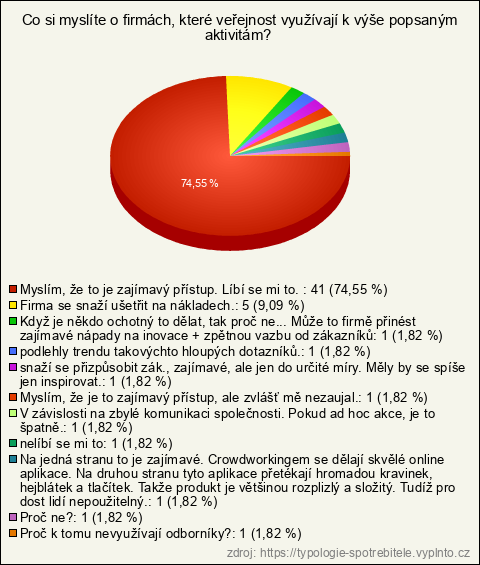 Co si myslíte o firmách, které veřejnost využívají k výše popsaným aktivitám?

74,55 %

Myslím, že to je zajímavý přístup. Líbí se mi to. : 41 (74,55 %)
Firma se snaží ušetřit na nákladech.: 5 (9,09 %)
Když je někdo ochotný to dělat, tak proč ne... Může to firmě přinést zajímavé nápady na inovace + zpětnou vazbu od zákazníků: 1 (1,82 %)
podlehly trendu takovýchto hloupých dotazníků.: 1 (1,82 %)
snaží se přizpůsobit zák., zajímavé, ale jen do určité míry. Měly by se spíše jen inspirovat.: 1 (1,82 %)
Myslím, že je to zajímavý přístup, ale zvlášť mě nezaujal.: 1 (1,82 %)
V závislosti na zbylé komunikaci společnosti. Pokud ad hoc akce, je to špatně.: 1 (1,82 %)
nelíbí se mi to: 1 (1,82 %)
Na jedná stranu to je zajímavé. Crowdworkingem se dělají skvělé online aplikace. Na druhou stranu tyto aplikace přetékají hromadou kravinek, hejblátek a tlačítek. Takže produkt je většinou rozplizlý a složitý. Tudíž pro dost lidí nepoužitelný.: 1 (1,82 %)
Proč ne?: 1 (1,82 %)
Proč k tomu nevyužívají odborníky?: 1 (1,82 %)

zdroj: https://typologie-spotrebitele.vyplnto.cz